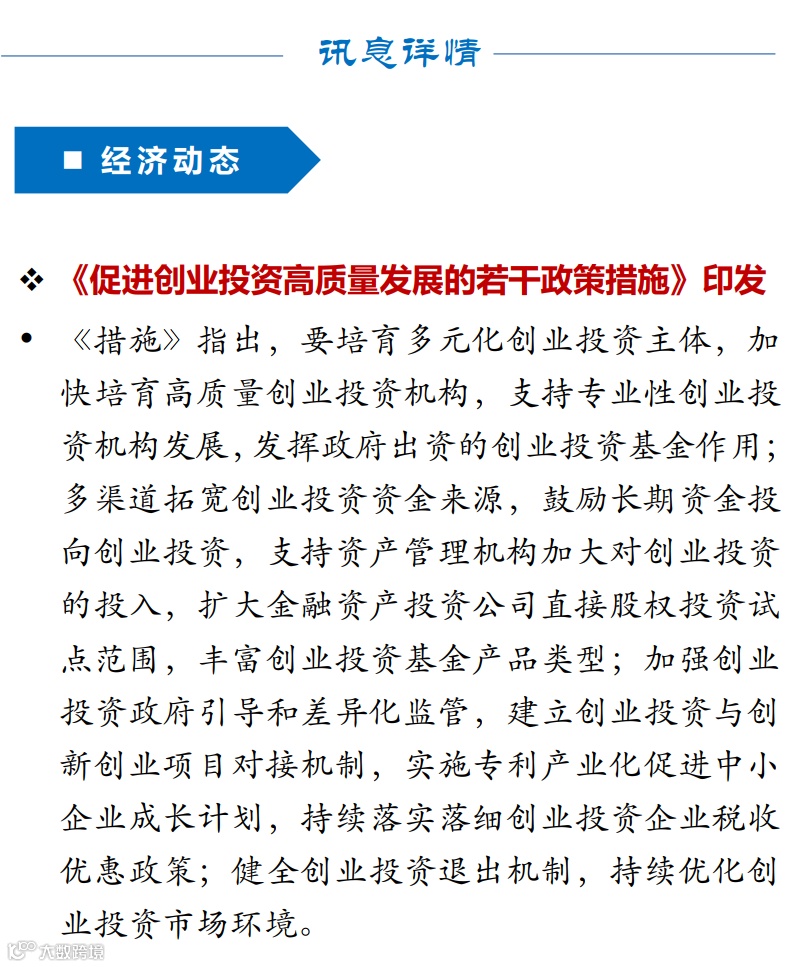 讯息详情

■ 经济动态

❖ 《促进创业投资高质量发展的若干政策措施》印发

• 《措施》指出，要培育多元化创业投资主体，加快培育高质量创业投资机构，支持专业性创业投资机构发展，发挥政府出资的创业投资基金作用；多渠道拓宽创业投资资金来源，鼓励长期资金投向创业投资，支持资产管理机构加大对创业投资的投入，扩大金融资产投资公司直接股权投资试点范围，丰富创业投资基金产品类型；加强创业投资政府引导和差异化监管，建立创业投资与创新创业项目对接机制，实施专利产业化促进中小企业成长计划，持续落实落细创业投资企业税收优惠政策；健全创业投资退出机制，持续优化创业投资市场环境。

大数跨境